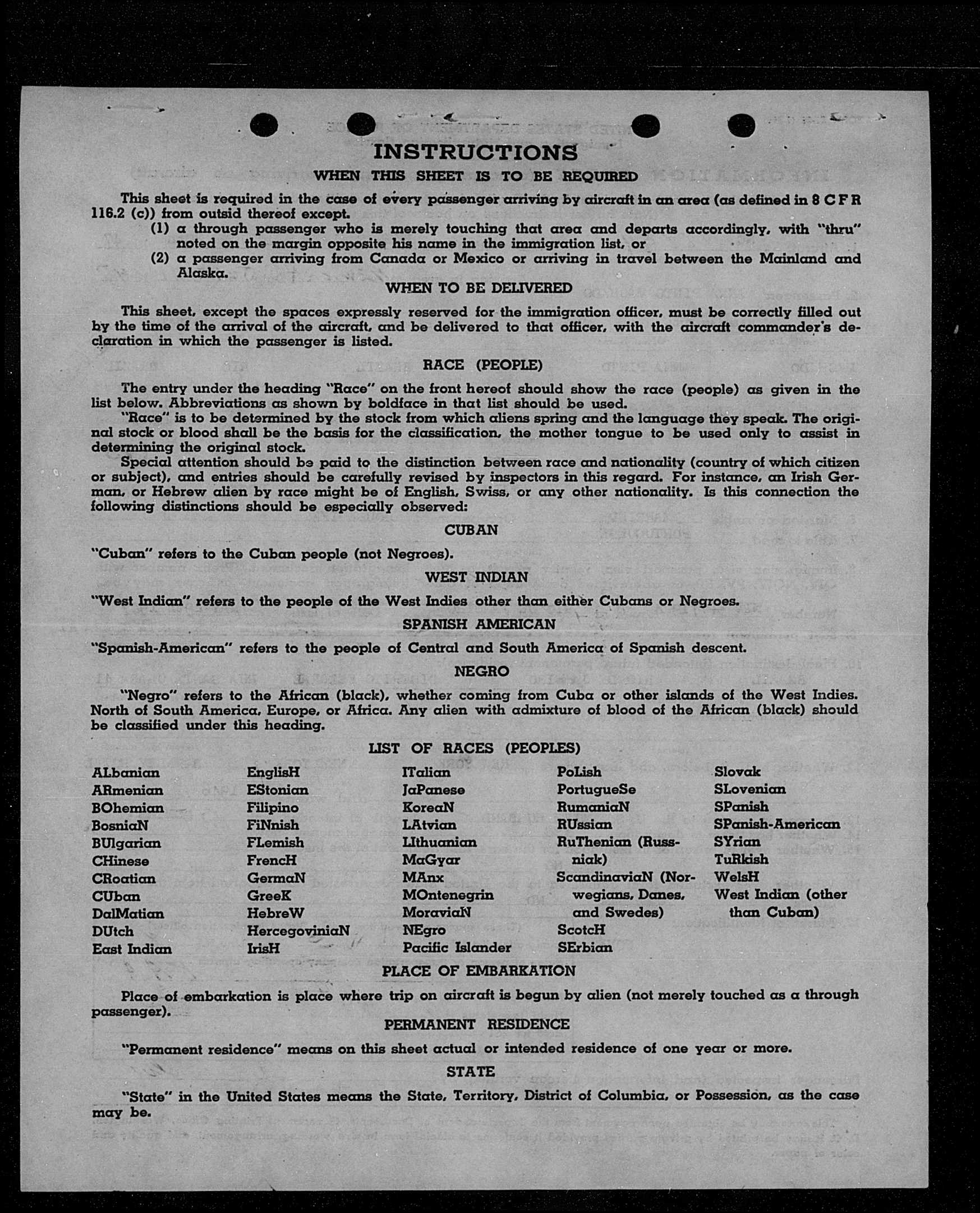 INSTRUCTIONS

WHEN THIS SHEET IS TO BE REQUIRED

This sheet is required in the case of every passenger arriving by aircraft in an area (as defined in 8 C F R 116.2 (c)) from outsid thereof except.

(1) a through passenger who is merely touching that area and departs accordingly, with "thru" noted on the margin opposite his name in the immigration list, or

(2) a passenger arriving from Canada or Mexico or arriving in travel between the Mainland and Alaska.

WHEN TO BE DELIVERED

This sheet, except the spaces expressly reserved for the immigration officer, must be correctly filled out by the time of the arrival of the aircraft, and be delivered to that officer, with the aircraft commander's declaration in which the passenger is listed.

RACE (PEOPLE)

The entry under the heading "Race" on the front hereof should show the race (people) as given in the list below. Abbreviations as shown by boldface in that list should be used.

"Race" is to be determined by the stock from which aliens spring and the language they speak. The original stock or blood shall be the basis for the classification, the mother tongue to be used only to assist in determining the original stock.

Special attention should be paid to the distinction between race and nationality (country of which citizen or subject), and entries should be carefully revised by inspectors in this regard. For instance, an Irish German, or Hebrew alien by race might be of English, Swiss, or any other nationality. Is this connection the following distinctions should be especially observed:

CUBAN

"Cuban" refers to the Cuban people (not Negroes).

WEST INDIAN

"West Indian" refers to the people of the West Indies other than either Cubans or Negroes.

SPANISH AMERICAN

"Spanish-American" refers to the people of Central and South America of Spanish descent.

NEGRO

"Negro" refers to the African (black), whether coming from Cuba or other islands of the West Indies. North of South America, Europe, or Africa. Any alien with admixture of blood of the African (black) should be classified under this heading.

LIST OF RACES (PEOPLES)

ALbanian
ARmenian
BOhemian
BosniaN
BUlgarian
CHinese
CRoatian
CUban
DalMatian
DUtch
East Indian

EnglisH
EStonian
Filipino
FiNnish
FLemish
FrencH
GermaN
GreeK
HebreW
HercegoviniaN
IrisH

ITalian
JaPanese
KoreaN
LAtvian
LIthuanian
MaGyar
MAnx
MOntenegrin
MoraviaN
NEgro
Pacific Islander

PoLish
PortugueSe
RumaniaN
RUssian
RuThenian (Russniak)
ScandinaviaN (Norwegians, Danes, and Swedes)
ScotcH
SErbian

Slovak
SLovenian
SPanish
SPanish-American
SYrian
TuRkish
WelsH
West Indian (other than Cuban)

PLACE OF EMBARKATION

Place of embarkation is place where trip on aircraft is begun by alien (not merely touched as a through passenger).

PERMANENT RESIDENCE

"Permanent residence" means on this sheet actual or intended residence of one year or more.

STATE

"State" in the United States means the State, Territory, District of Columbia, or Possession, as the case may be.